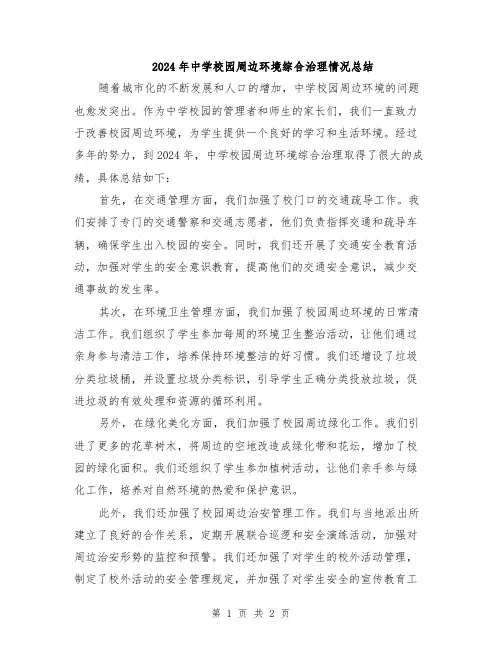 2024年中学校园周边环境综合治理情况总结

随着城市化的不断发展和人口的增加，中学校园周边环境的问题也愈发突出。作为中学校园的管理者和师生的家长们，我们一直致力于改善校园周边环境，为学生提供一个良好的学习和生活环境。经过多年的努力，到2024年，中学校园周边环境综合治理取得了很大的成绩，具体总结如下：

首先，在交通管理方面，我们加强了校门口的交通疏导工作。我们安排了专门的交通警察和交通志愿者，他们负责指挥交通和疏导车辆，确保学生出入校园的安全。同时，我们还开展了交通安全教育活动，加强对学生的安全意识教育，提高他们的交通安全意识，减少交通事故的发生率。

其次，在环境卫生管理方面，我们加强了校园周边环境的日常清洁工作。我们组织了学生参加每周的环境卫生整治活动，让他们通过亲身参与清洁工作，培养保持环境整洁的好习惯。我们还增设了垃圾分类垃圾桶，并设置垃圾分类标识，引导学生正确分类投放垃圾，促进垃圾的有效处理和资源的循环利用。

另外，在绿化美化方面，我们加强了校园周边绿化工作。我们引进了更多的花草树木，将周边的空地改造成绿化带和花坛，增加了校园的绿化面积。我们还组织了学生参加植树活动，让他们亲手参与绿化工作，培养对自然环境的热爱和保护意识。

此外，我们还加强了校园周边治安管理工作。我们与当地派出所建立了良好的合作关系，定期开展联合巡逻和安全演练活动，加强对周边治安形势的监控和预警。我们还加强了对学生的校外活动管理，制定了校外活动的安全管理规定，并加强了对学生安全的宣传教育工

第 1 页 共 2 页